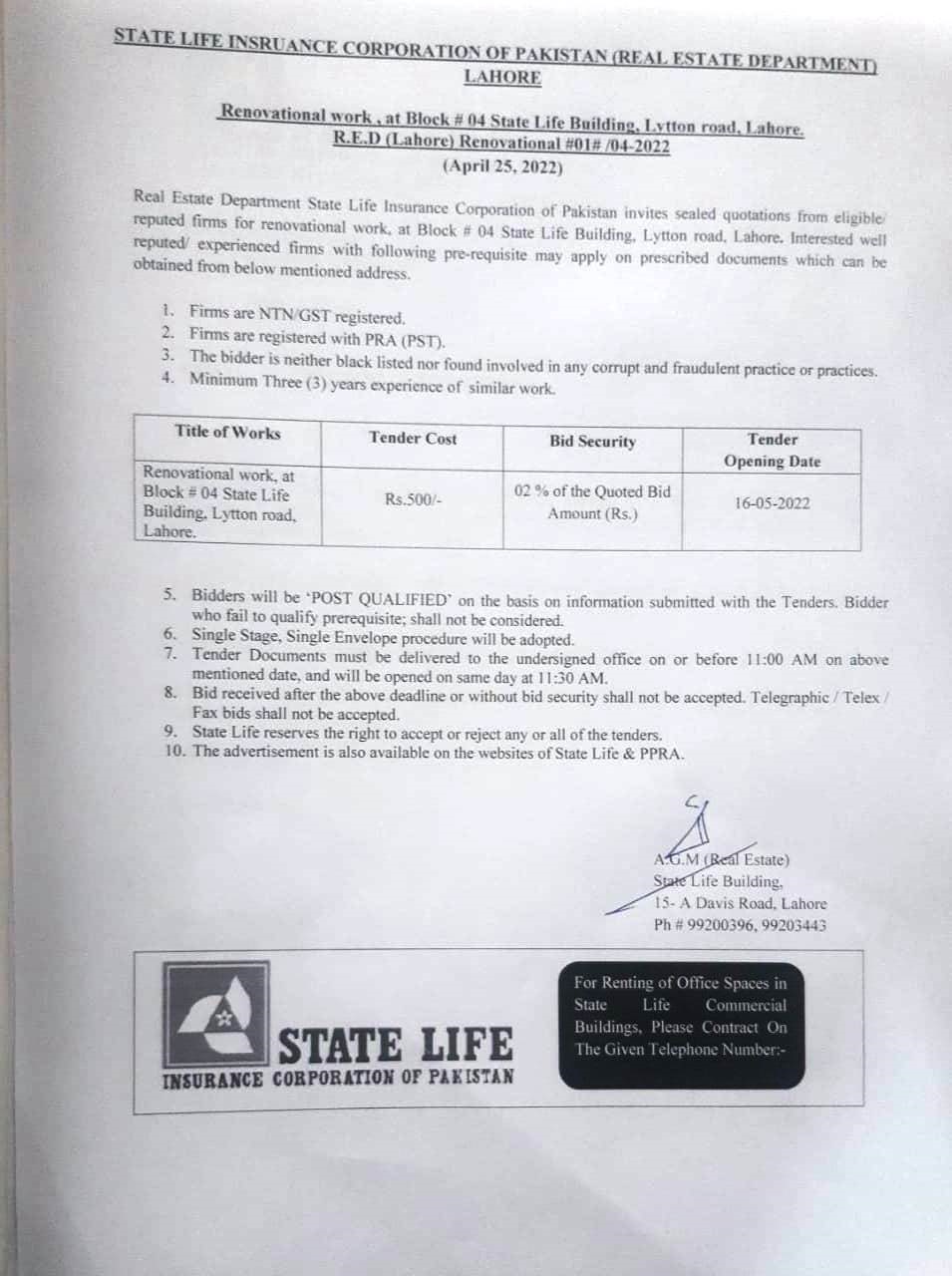 STATE LIFE INSRUANCE CORPORATION OF PAKISTAN (REAL ESTATE DEPARTMENT) LAHORE

Renovational work , at Block # 04 State Life Building, Lytton road, Lahore. R.E.D (Lahore) Renovational #01# /04-2022 (April 25, 2022)

Real Estate Department State Life Insurance Corporation of Pakistan invites sealed quotations from eligible/ reputed firms for renovational work, at Block # 04 State Life Building, Lytton road, Lahore. Interested well reputed/ experienced firms with following pre-requisite may apply on prescribed documents which can be obtained from below mentioned address.

1. Firms are NTN/GST registered.
2. Firms are registered with PRA (PST).
3. The bidder is neither black listed nor found involved in any corrupt and fraudulent practice or practices.
4. Minimum Three (3) years experience of similar work.

| Title of Works | Tender Cost | Bid Security | Tender Opening Date |
|---|---|---|---|
| Renovational work, at Block # 04 State Life Building, Lytton road, Lahore. | Rs.500/- | 02 % of the Quoted Bid Amount (Rs.) | 16-05-2022 |

5. Bidders will be 'POST QUALIFIED' on the basis on information submitted with the Tenders. Bidder who fail to qualify prerequisite; shall not be considered.
6. Single Stage, Single Envelope procedure will be adopted.
7. Tender Documents must be delivered to the undersigned office on or before 11:00 AM on above mentioned date, and will be opened on same day at 11:30 AM.
8. Bid received after the above deadline or without bid security shall not be accepted. Telegraphic / Telex / Fax bids shall not be accepted.
9. State Life reserves the right to accept or reject any or all of the tenders.
10. The advertisement is also available on the websites of State Life & PPRA.

A.G.M (Real Estate)
State Life Building,
15- A Davis Road, Lahore
Ph # 99200396, 99203443

STATE LIFE
INSURANCE CORPORATION OF PAKISTAN

For Renting of Office Spaces in State Life Commercial Buildings, Please Contract On The Given Telephone Number:-